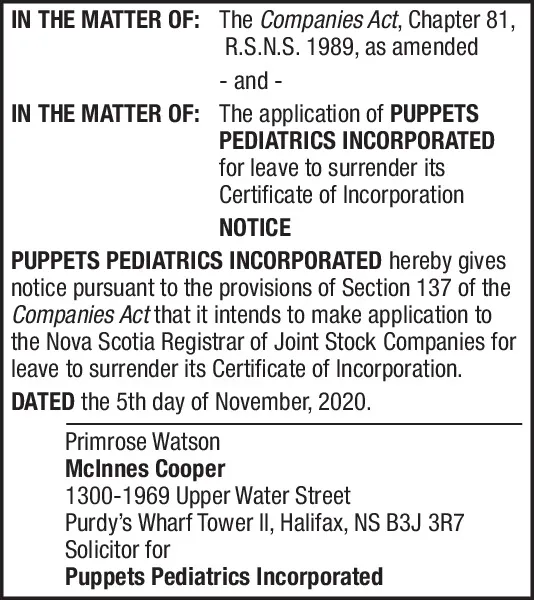 IN THE MATTER OF: The Companies Act, Chapter 81, R.S.N.S. 1989, as amended

- and -

IN THE MATTER OF: The application of PUPPETS PEDIATRICS INCORPORATED for leave to surrender its Certificate of Incorporation

NOTICE

PUPPETS PEDIATRICS INCORPORATED hereby gives notice pursuant to the provisions of Section 137 of the Companies Act that it intends to make application to the Nova Scotia Registrar of Joint Stock Companies for leave to surrender its Certificate of Incorporation.

DATED the 5th day of November, 2020.

Primrose Watson
McInnes Cooper
1300-1969 Upper Water Street
Purdy's Wharf Tower II, Halifax, NS B3J 3R7
Solicitor for
Puppets Pediatrics Incorporated